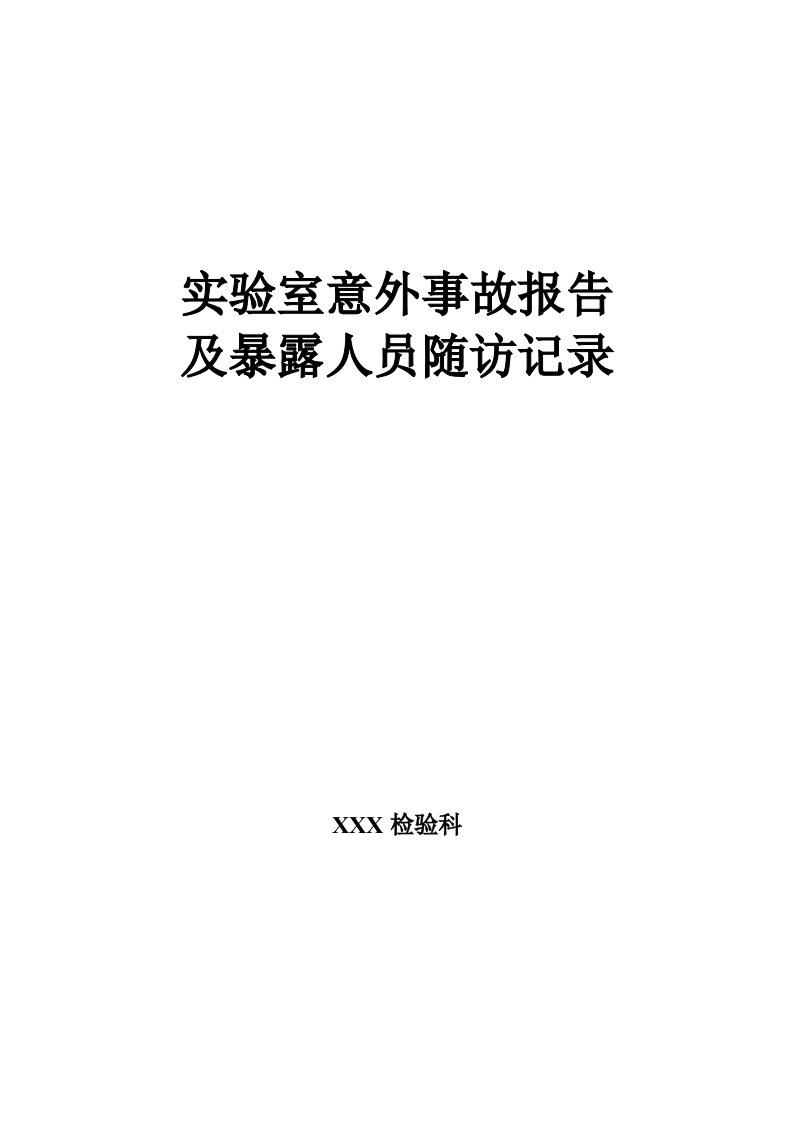 实验室意外事故报告
及暴露人员随访记录

XXX 检验科